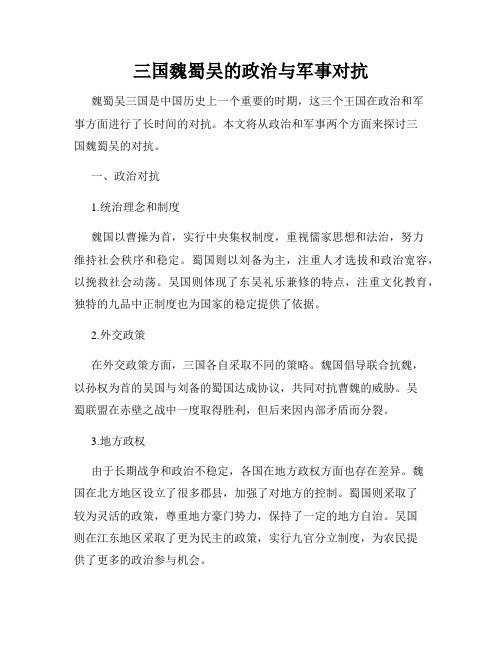 三国魏蜀吴的政治与军事对抗

魏蜀吴三国是中国历史上一个重要的时期，这三个王国在政治和军事方面进行了长时间的对抗。本文将从政治和军事两个方面来探讨三国魏蜀吴的对抗。

一、政治对抗

1.统治理念和制度

魏国以曹操为首，实行中央集权制度，重视儒家思想和法治，努力维持社会秩序和稳定。蜀国则以刘备为主，注重人才选拔和政治宽容，以挽救社会动荡。吴国则体现了东吴礼乐兼修的特点，注重文化教育，独特的九品中正制度也为国家的稳定提供了依据。

2.外交政策

在外交政策方面，三国各自采取不同的策略。魏国倡导联合抗魏，以孙权为首的吴国与刘备的蜀国达成协议，共同对抗曹魏的威胁。吴蜀联盟在赤壁之战中一度取得胜利，但后来因内部矛盾而分裂。

3.地方政权

由于长期战争和政治不稳定，各国在地方政权方面也存在差异。魏国在北方地区设立了很多郡县，加强了对地方的控制。蜀国则采取了较为灵活的政策，尊重地方豪门势力，保持了一定的地方自治。吴国则在江东地区采取了更为民主的政策，实行九官分立制度，为农民提供了更多的政治参与机会。